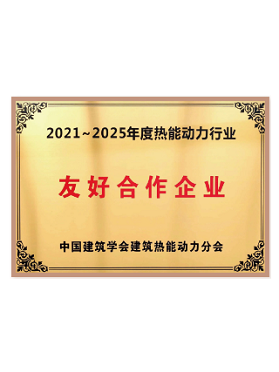 2021~2025年度热能动力行业

友好合作企业

中国建筑学会建筑热能动力分会